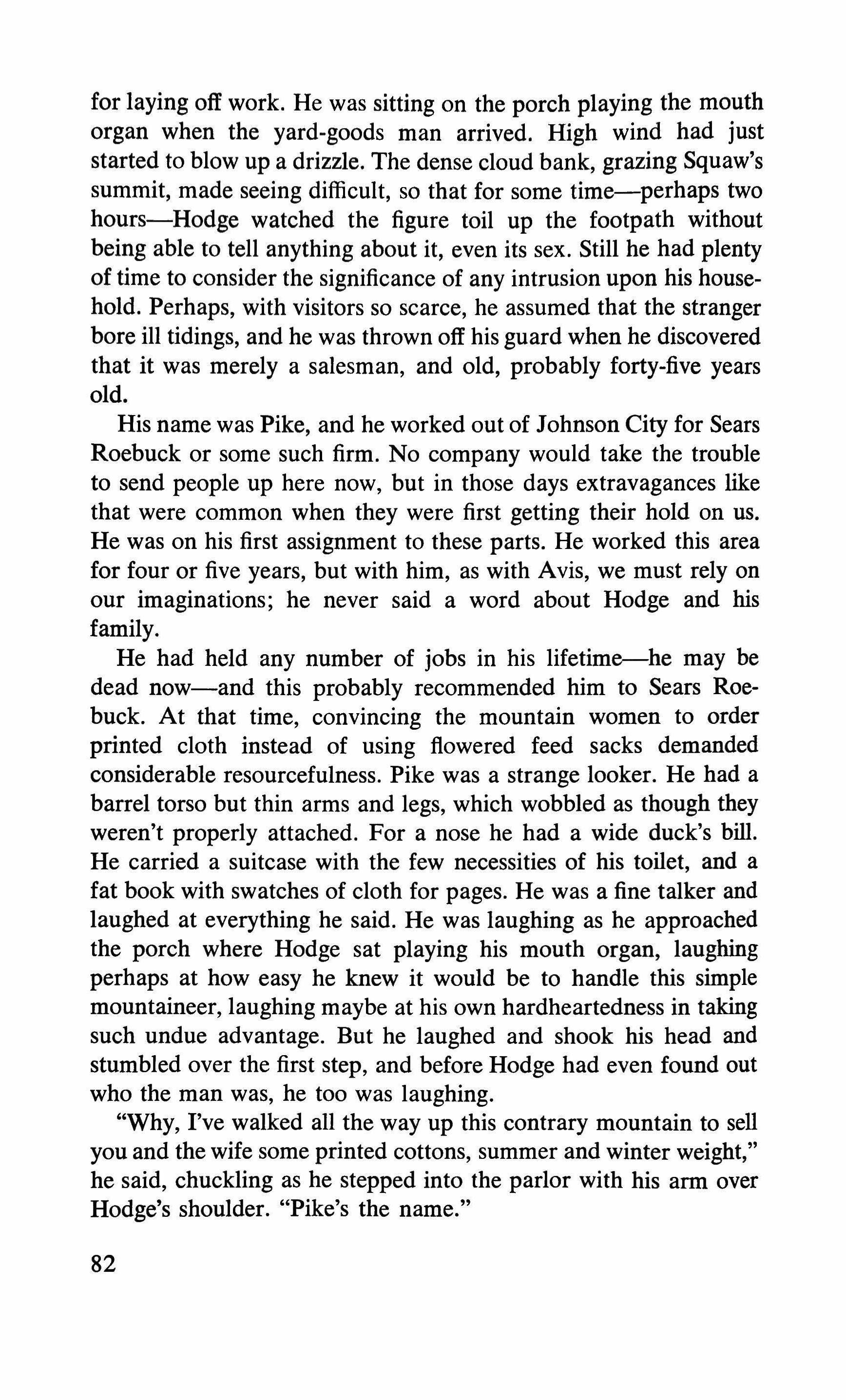 for laying off work. He was sitting on the porch playing the mouth organ when the yard-goods man arrived. High wind had just started to blow up a drizzle. The dense cloud bank, grazing Squaw's summit, made seeing difficult, so that for some time—perhaps two hours—Hodge watched the figure toil up the footpath without being able to tell anything about it, even its sex. Still he had plenty of time to consider the significance of any intrusion upon his household. Perhaps, with visitors so scarce, he assumed that the stranger bore ill tidings, and he was thrown off his guard when he discovered that it was merely a salesman, and old, probably forty-five years old.

His name was Pike, and he worked out of Johnson City for Sears Roebuck or some such firm. No company would take the trouble to send people up here now, but in those days extravagances like that were common when they were first getting their hold on us. He was on his first assignment to these parts. He worked this area for four or five years, but with him, as with Avis, we must rely on our imaginations; he never said a word about Hodge and his family.

He had held any number of jobs in his lifetime—he may be dead now—and this probably recommended him to Sears Roebuck. At that time, convincing the mountain women to order printed cloth instead of using flowered feed sacks demanded considerable resourcefulness. Pike was a strange looker. He had a barrel torso but thin arms and legs, which wobbled as though they weren't properly attached. For a nose he had a wide duck's bill. He carried a suitcase with the few necessities of his toilet, and a fat book with swatches of cloth for pages. He was a fine talker and laughed at everything he said. He was laughing as he approached the porch where Hodge sat playing his mouth organ, laughing perhaps at how easy he knew it would be to handle this simple mountaineer, laughing maybe at his own hardheartedness in taking such undue advantage. But he laughed and shook his head and stumbled over the first step, and before Hodge had even found out who the man was, he too was laughing.

"Why, I've walked all the way up this contrary mountain to sell you and the wife some printed cottons, summer and winter weight," he said, chuckling as he stepped into the parlor with his arm over Hodge's shoulder. "Pike's the name."

82